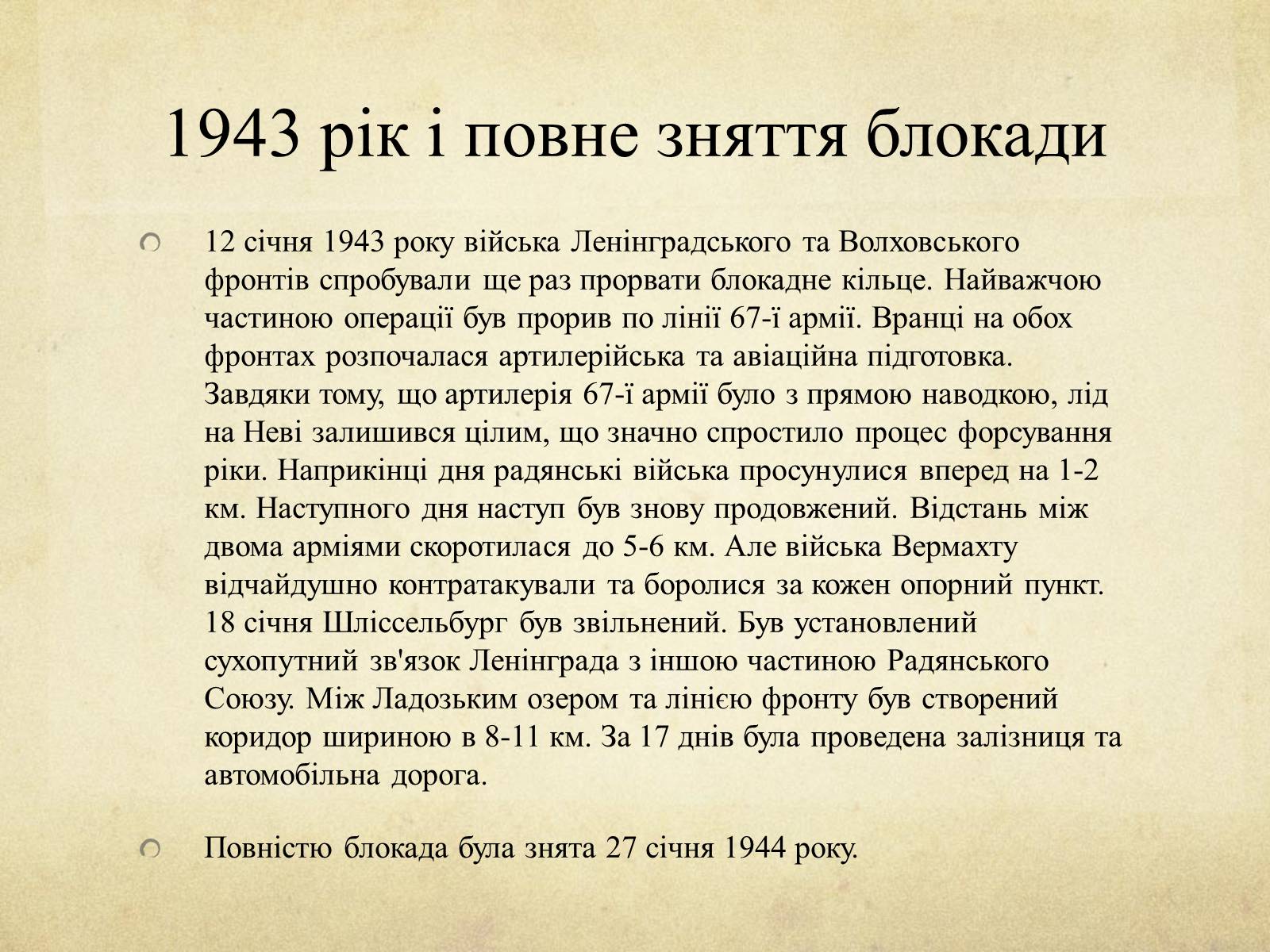 1943 рік і повне зняття блокади

12 січня 1943 року війська Ленінградського та Волховського фронтів спробували ще раз прорвати блокадне кільце. Найважчою частиною операції був прорив по лінії 67-ї армії. Вранці на обох фронтах розпочалася артилерійська та авіаційна підготовка. Завдяки тому, що артилерія 67-ї армії було з прямою наводкою, лід на Неві залишився цілим, що значно спростило процес форсування ріки. Наприкінці дня радянські війська просунулися вперед на 1-2 км. Наступного дня наступ був знову продовжений. Відстань між двома арміями скоротилася до 5-6 км. Але війська Вермахту відчайдушно контратакували та боролися за кожен опорний пункт. 18 січня Шліссельбург був звільнений. Був установлений сухопутний зв'язок Ленінграда з іншою частиною Радянського Союзу. Між Ладозьким озером та лінією фронту був створений коридор шириною в 8-11 км. За 17 днів була проведена залізниця та автомобільна дорога.

Повністю блокада була знята 27 січня 1944 року.